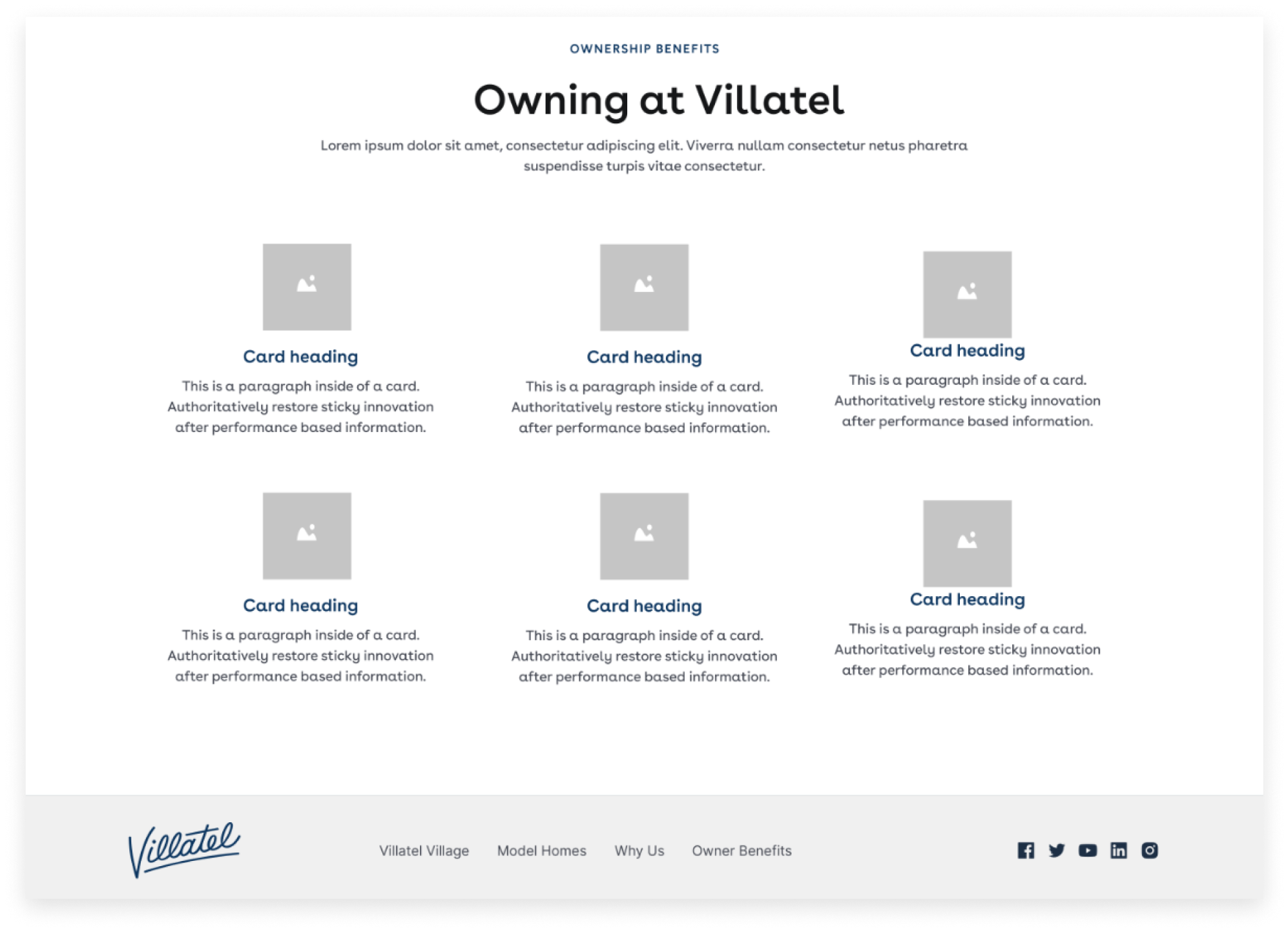 OWNERSHIP BENEFITS

Owning at Villatel

Lorem ipsum dolor sit amet, consectetur adipiscing elit. Viverra nullam consectetur netus pharetra suspendisse turpis vitae consectetur.

Card heading

This is a paragraph inside of a card. Authoritatively restore sticky innovation after performance based information.

Card heading

This is a paragraph inside of a card. Authoritatively restore sticky innovation after performance based information.

Card heading

This is a paragraph inside of a card. Authoritatively restore sticky innovation after performance based information.

Card heading

This is a paragraph inside of a card. Authoritatively restore sticky innovation after performance based information.

Card heading

This is a paragraph inside of a card. Authoritatively restore sticky innovation after performance based information.

Card heading

This is a paragraph inside of a card. Authoritatively restore sticky innovation after performance based information.

Villatel

Villatel Village Model Homes Why Us Owner Benefits